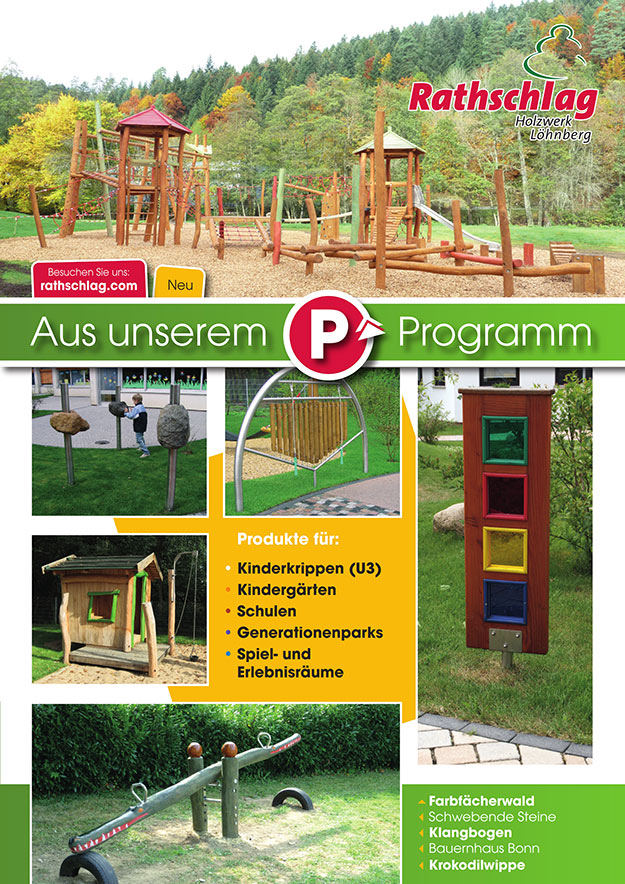 Rathschlag
Holzwerk Löhnberg

Besuchen Sie uns:
rathschlag.com

Neu

Aus unserem P Programm

Produkte für:
• Kinderkrippen (U3)
• Kindergärten
• Schulen
• Generationenparks
• Spiel- und Erlebnisräume

Farbfächerwald
Schwebende Steine
Klangbogen
Bauernhaus Bonn
Krokodilwippe